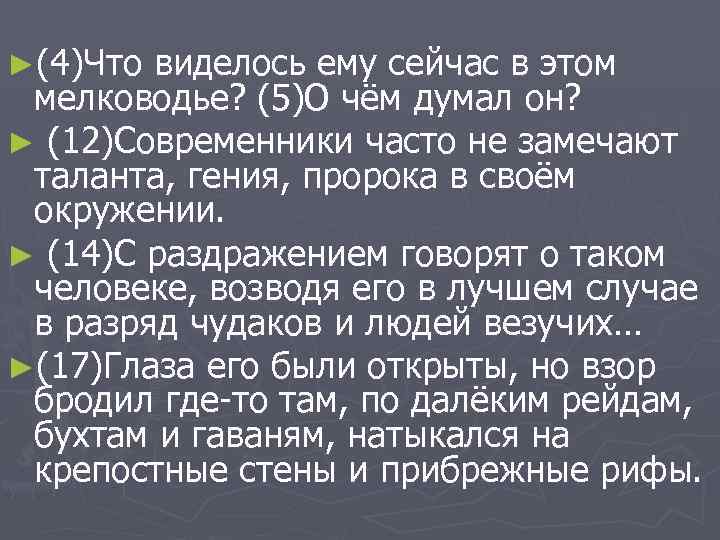 ►(4)Что виделось ему сейчас в этом мелководье? (5)О чём думал он?

► (12)Современники часто не замечают таланта, гения, пророка в своём окружении.

► (14)С раздражением говорят о таком человеке, возводя его в лучшем случае в разряд чудаков и людей везучих…

►(17)Глаза его были открыты, но взор бродил где-то там, по далёким рейдам, бухтам и гаваням, натыкался на крепостные стены и прибрежные рифы.